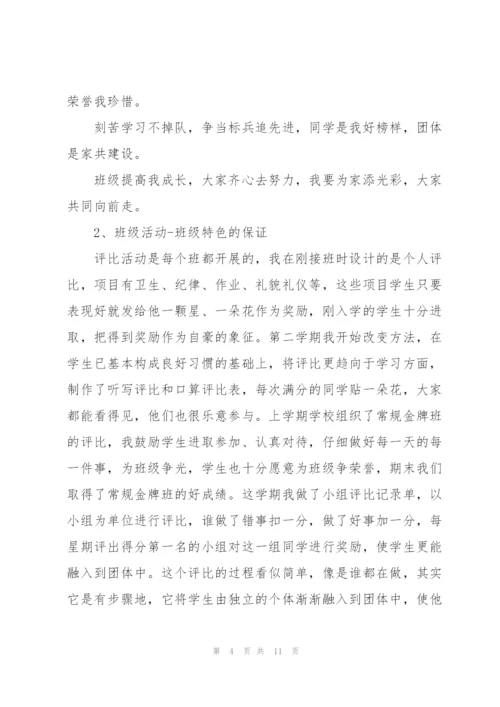 荣誉我珍惜。

刻苦学习不掉队，争当标兵追先进，同学是我好榜样，团体是家共建设。

班级提高我成长，大家齐心去努力，我要为家添光彩，大家共同向前走。

2、班级活动-班级特色的保证

评比活动是每个班都开展的，我在刚接班时设计的是个人评比，项目有卫生、纪律、作业、礼貌礼仪等，这些项目学生只要表现好就发给他一颗星、一朵花作为奖励，刚入学的学生十分进取，把得到奖励作为自豪的象征。第二学期我开始改变方法，在学生已基本构成良好习惯的基础上，将评比更趋向于学习方面，制作了听写评比和口算评比表，每次满分的同学贴一朵花，大家都能看得见，他们也很乐意参与。上学期学校组织了常规金牌班的评比，我鼓励学生进取参加、认真对待，仔细做好每一天的每一件事，为班级争光，学生也十分愿意为班级争荣誉，期末我们取得了常规金牌班的好成绩。这学期我做了小组评比记录单，以小组为单位进行评比，谁做了错事扣一分，做了好事加一分，每星期评出得分第一名的小组对这一组同学进行奖励，使学生更能融入到团体中。这个评比的过程看似简单，像是谁都在做，其实它是有步骤地，它将学生由独立的个体渐渐融入到团体中，使他

第 4 页 共 11 页